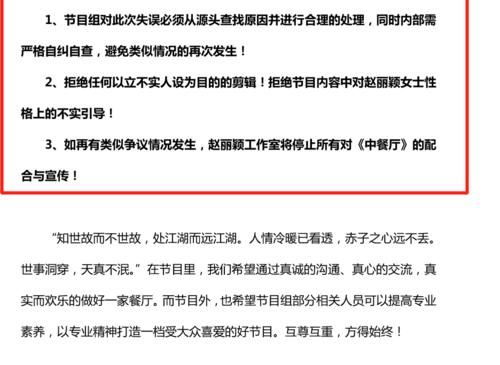 1、节目组对此次失误必须从源头查找原因并进行合理的处理，同时内部需严格自纠自查，避免类似情况的再次发生！

2、拒绝任何以立不实人设为目的的剪辑！拒绝节目内容中对赵丽颖女士性格上的不实引导！

3、如再有类似争议情况发生，赵丽颖工作室将停止所有对《中餐厅》的配合与宣传！

“知世故而不世故，处江湖而远江湖。人情冷暖已看透，赤子之心远不丢。世事洞穿，天真不泯。”在节目里，我们希望通过真诚的沟通、真心的交流，真实而欢乐的做好一家餐厅。而节目外，也希望节目组部分相关人员可以提高专业素养，以专业精神打造一档受大众喜爱的好节目。互尊互重，方得始终！